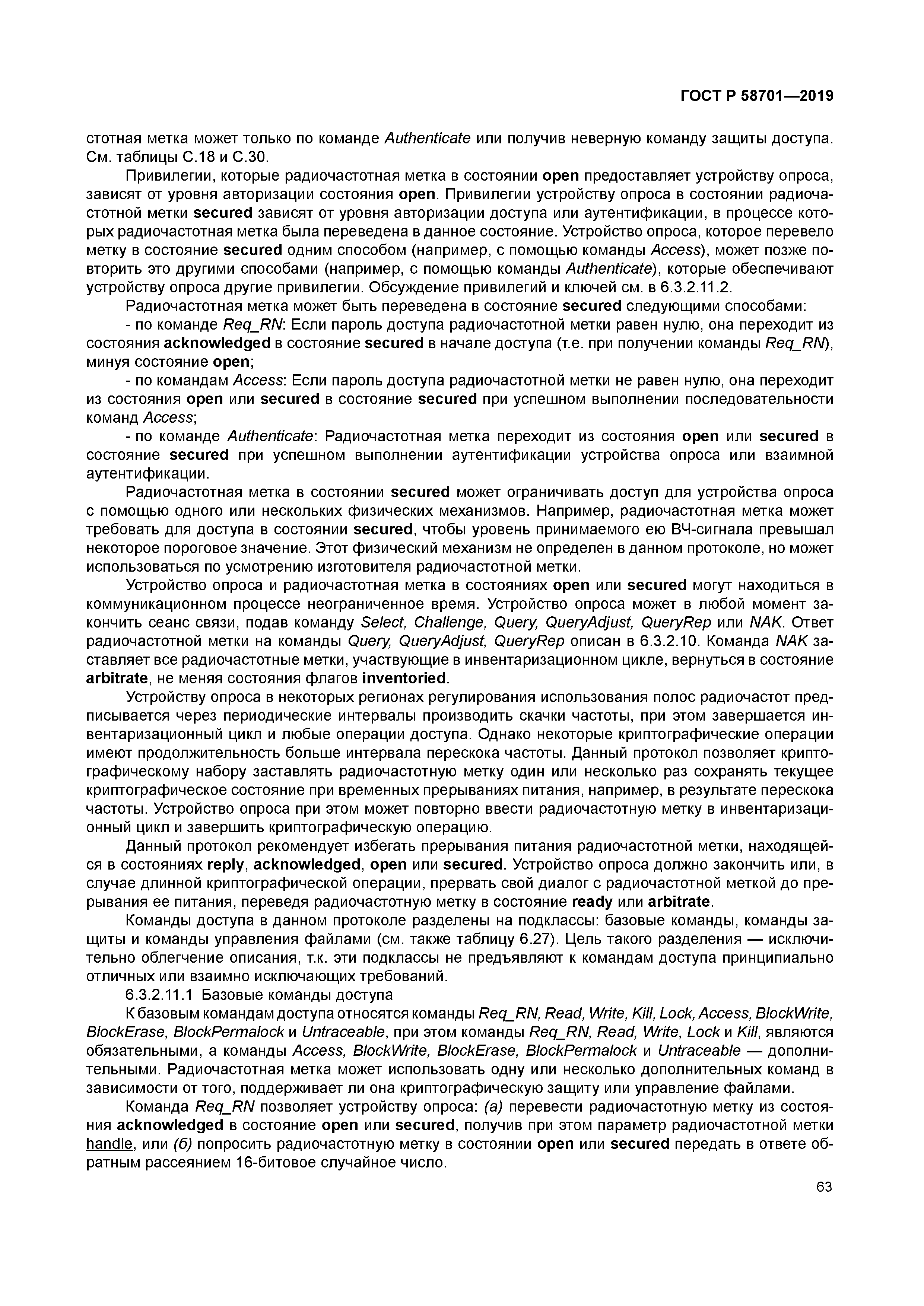 ГОСТ Р 58701—2019

стотная метка может только по команде Authenticate или получив неверную команду защиты доступа. См. таблицы С.18 и С.30.

Привилегии, которые радиочастотная метка в состоянии open предоставляет устройству опроса, зависят от уровня авторизации состояния open. Привилегии устройству опроса в состоянии радиочастотной метки secured зависят от уровня авторизации доступа или аутентификации, в процессе которых радиочастотная метка была переведена в данное состояние. Устройство опроса, которое перевело метку в состояние secured одним способом (например, с помощью команды Access), может позже повторить это другими способами (например, с помощью команды Authenticate), которые обеспечивают устройству опроса другие привилегии. Обсуждение привилегий и ключей см. в 6.3.2.11.2.

Радиочастотная метка может быть переведена в состояние secured следующими способами:

- по команде Req_RN: Если пароль доступа радиочастотной метки равен нулю, она переходит из состояния acknowledged в состояние secured в начале доступа (т.е. при получении команды Req_RN), минуя состояние open;

- по командам Access: Если пароль доступа радиочастотной метки не равен нулю, она переходит из состояния open или secured в состояние secured при успешном выполнении последовательности команд Access;

- по команде Authenticate: Радиочастотная метка переходит из состояния open или secured в состояние secured при успешном выполнении аутентификации устройства опроса или взаимной аутентификации.

Радиочастотная метка в состоянии secured может ограничивать доступ для устройства опроса с помощью одного или нескольких физических механизмов. Например, радиочастотная метка может требовать для доступа в состоянии secured, чтобы уровень принимаемого ею ВЧ-сигнала превышал некоторое пороговое значение. Этот физический механизм не определен в данном протоколе, но может использоваться по усмотрению изготовителя радиочастотной метки.

Устройство опроса и радиочастотная метка в состояниях open или secured могут находиться в коммуникационном процессе неограниченное время. Устройство опроса может в любой момент закончить сеанс связи, подав команду Select, Challenge, Query, QueryAdjust, QueryRep или NAK. Ответ радиочастотной метки на команды Query, QueryAdjust, QueryRep описан в 6.3.2.10. Команда NAK заставляет все радиочастотные метки, участвующие в инвентаризационном цикле, вернуться в состояние arbitrate, не меняя состояния флагов inventoried.

Устройству опроса в некоторых регионах регулирования использования полос радиочастот предписывается через периодические интервалы производить скачки частоты, при этом завершается инвентаризационный цикл и любые операции доступа. Однако некоторые криптографические операции имеют продолжительность больше интервала перескока частоты. Данный протокол позволяет криптографическому набору заставлять радиочастотную метку один или несколько раз сохранять текущее криптографическое состояние при временных прерываниях питания, например, в результате перескока частоты. Устройство опроса при этом может повторно ввести радиочастотную метку в инвентаризационный цикл и завершить криптографическую операцию.

Данный протокол рекомендует избегать прерывания питания радиочастотной метки, находящейся в состояниях reply, acknowledged, open или secured. Устройство опроса должно закончить или, в случае длинной криптографической операции, прервать свой диалог с радиочастотной меткой до прерывания ее питания, переведя радиочастотную метку в состояние ready или arbitrate.

Команды доступа в данном протоколе разделены на подклассы: базовые команды, команды защиты и команды управления файлами (см. также таблицу 6.27). Цель такого разделения — исключительно облегчение описания, т.к. эти подклассы не предъявляют к командам доступа принципиально отличных или взаимно исключающих требований.

6.3.2.11.1 Базовые команды доступа

К базовым командам доступа относятся команды Req_RN, Read, Write, Kill, Lock, Access, BlockWrite, BlockErase, BlockPermalock и Untraceable, при этом команды Req_RN, Read, Write, Lock и Kill, являются обязательными, а команды Access, BlockWrite, BlockErase, BlockPermalock и Untraceable — дополнительными. Радиочастотная метка может использовать одну или несколько дополнительных команд в зависимости от того, поддерживает ли она криптографическую защиту или управление файлами.

Команда Req_RN позволяет устройству опроса: (а) перевести радиочастотную метку из состояния acknowledged в состояние open или secured, получив при этом параметр радиочастотной метки handle, или (б) попросить радиочастотную метку в состоянии open или secured передать в ответе обратным рассеянием 16-битовое случайное число.

63